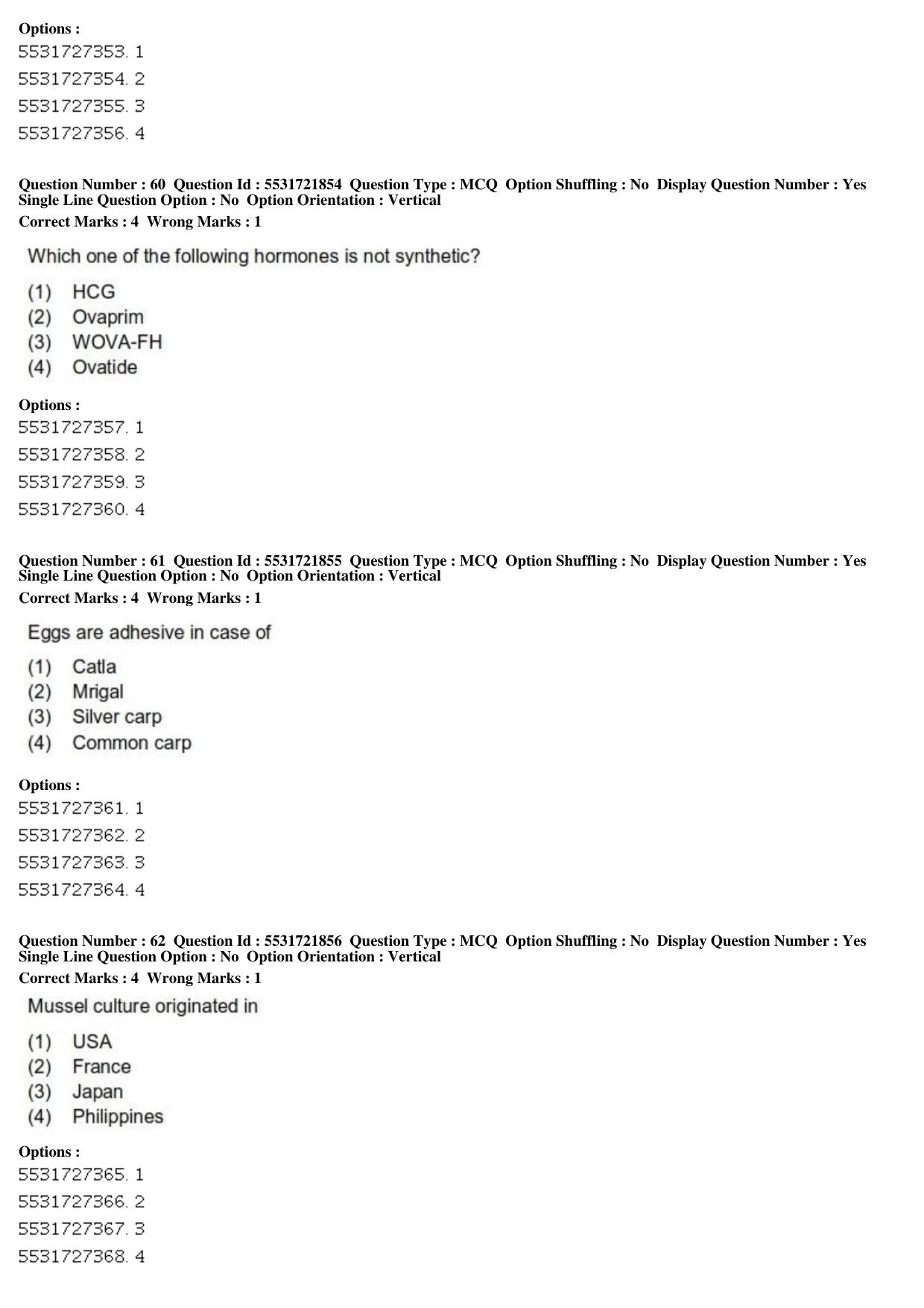 Options :
5531727353. 1
5531727354. 2
5531727355. 3
5531727356. 4

Question Number : 60 Question Id : 5531721854 Question Type : MCQ Option Shuffling : No Display Question Number : Yes Single Line Question Option : No Option Orientation : Vertical
Correct Marks : 4 Wrong Marks : 1

Which one of the following hormones is not synthetic?

(1) HCG
(2) Ovaprim
(3) WOVA-FH
(4) Ovatide

Options :
5531727357. 1
5531727358. 2
5531727359. 3
5531727360. 4

Question Number : 61 Question Id : 5531721855 Question Type : MCQ Option Shuffling : No Display Question Number : Yes Single Line Question Option : No Option Orientation : Vertical
Correct Marks : 4 Wrong Marks : 1

Eggs are adhesive in case of

(1) Catla
(2) Mrigal
(3) Silver carp
(4) Common carp

Options :
5531727361. 1
5531727362. 2
5531727363. 3
5531727364. 4

Question Number : 62 Question Id : 5531721856 Question Type : MCQ Option Shuffling : No Display Question Number : Yes Single Line Question Option : No Option Orientation : Vertical
Correct Marks : 4 Wrong Marks : 1

Mussel culture originated in

(1) USA
(2) France
(3) Japan
(4) Philippines

Options :
5531727365. 1
5531727366. 2
5531727367. 3
5531727368. 4